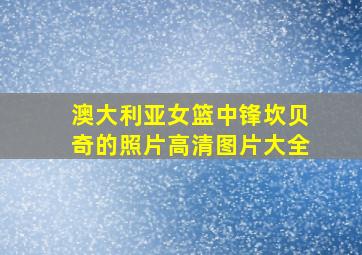 澳大利亚女篮中锋坎贝奇的照片高清图片大全